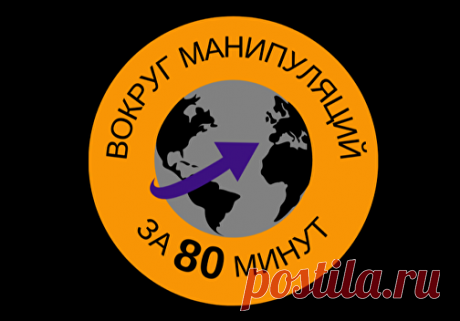 ВОКРУГ МАНИПУЛЯЦИЙ

ЗА 80 МИНУТ

postila.ru